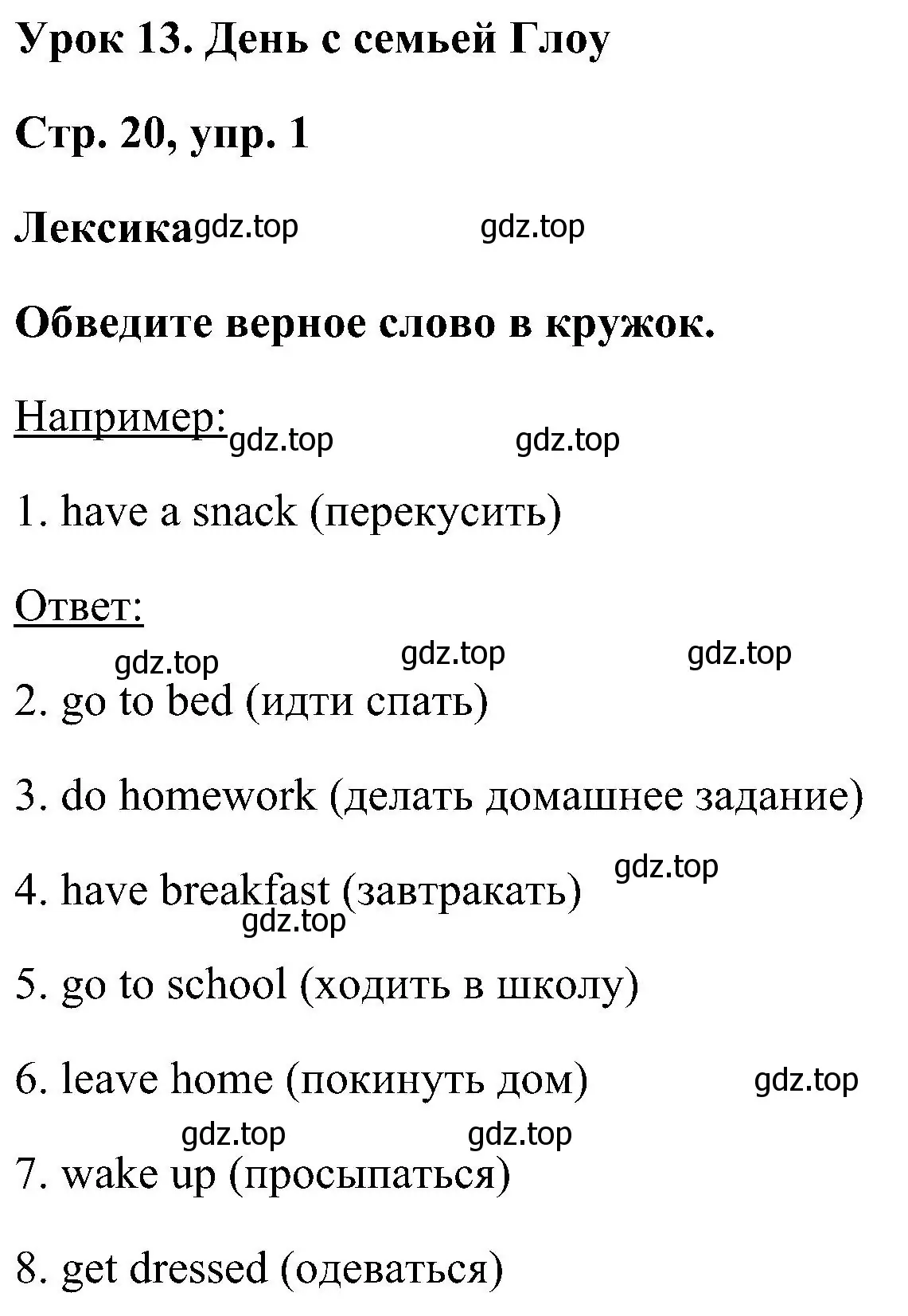 Урок 13. День с семьей Глоу

Стр. 20, упр. 1

Лексика gdz.top gdz.top

Обведите верное слово в кружок.

Например: gdz.top gdz.top

1. have a snack (перекусить)

Ответ:

gdz.top gdz.top gdz.top

2. go to bed (идти спать)

3. do homework (делать домашнее задание)

gdz.top

4. have breakfast (завтракать)

gdz.top

5. go to school (ходить в школу)

6. leave home (покинуть дом) gdz.top

gdz.top gdz.top

7. wake up (просыпаться)

8. get dressed (одеваться)